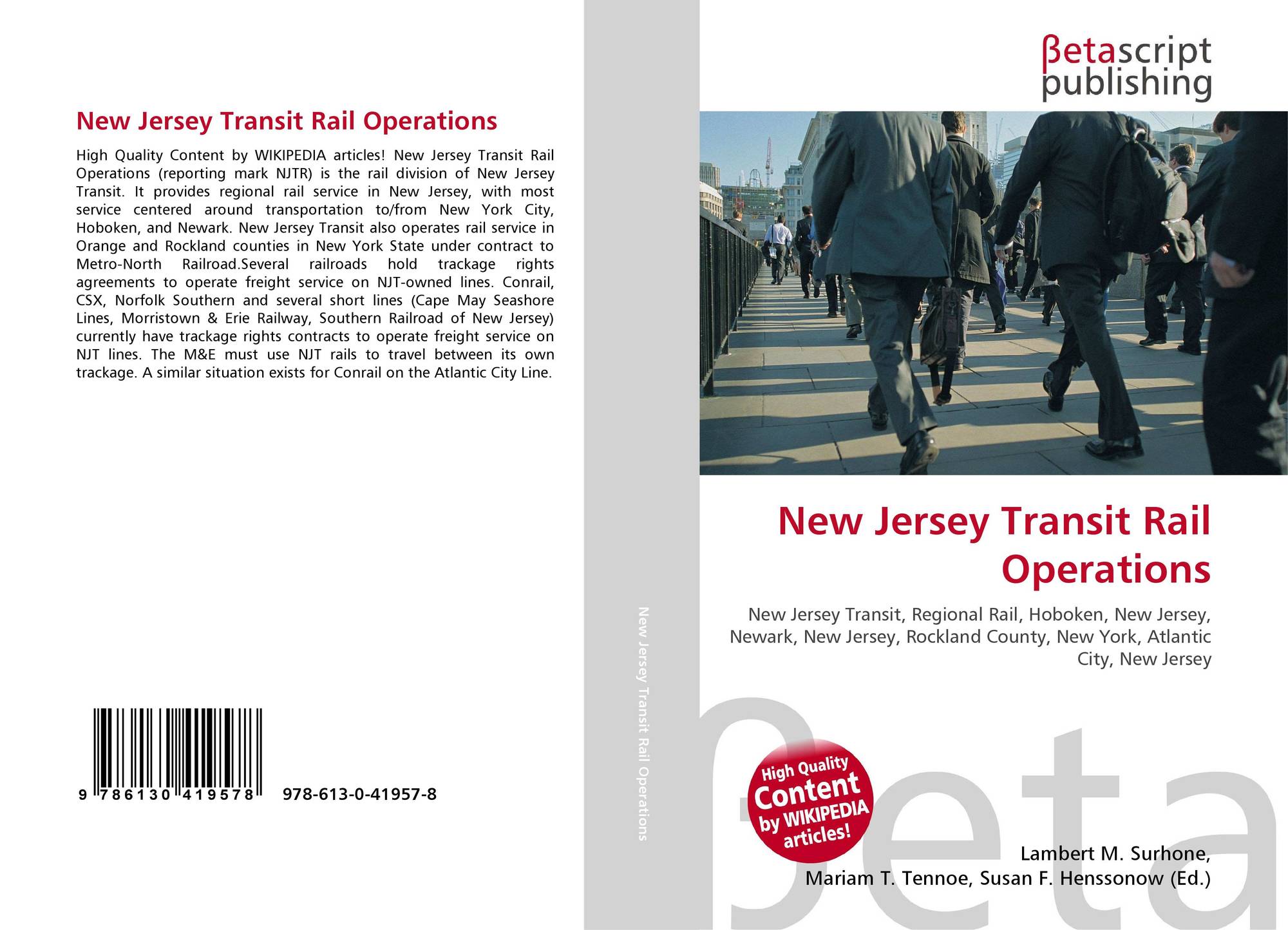 New Jersey Transit Rail Operations

High Quality Content by WIKIPEDIA articles! New Jersey Transit Rail Operations (reporting mark NJTR) is the rail division of New Jersey Transit. It provides regional rail service in New Jersey, with most service centered around transportation to/from New York City, Hoboken, and Newark. New Jersey Transit also operates rail service in Orange and Rockland counties in New York State under contract to Metro-North Railroad.Several railroads hold trackage rights agreements to operate freight service on NJT-owned lines. Conrail, CSX, Norfolk Southern and several short lines (Cape May Seashore Lines, Morristown & Erie Railway, Southern Railroad of New Jersey) currently have trackage rights contracts to operate freight service on NJT lines. The M&E must use NJT rails to travel between its own trackage. A similar situation exists for Conrail on the Atlantic City Line.

9 786130 419578 978-613-0-41957-8

New Jersey Transit Rail Operations

βetascript publishing

New Jersey Transit Rail Operations

New Jersey Transit, Regional Rail, Hoboken, New Jersey, Newark, New Jersey, Rockland County, New York, Atlantic City, New Jersey

High Quality Content by WIKIPEDIA articles!

Lambert M. Surhone,
Mariam T. Tennoe, Susan F. Henssonow (Ed.)

βeta